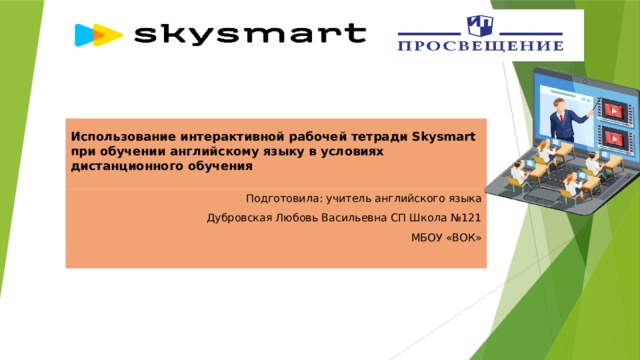 skysmart

ПРОСВЕЩЕНИЕ

Использование интерактивной рабочей тетради Skysmart при обучении английскому языку в условиях дистанционного обучения

Подготовила: учитель английского языка

Дубровская Любовь Васильевна СП Школа №121

МБОУ «ВОК»